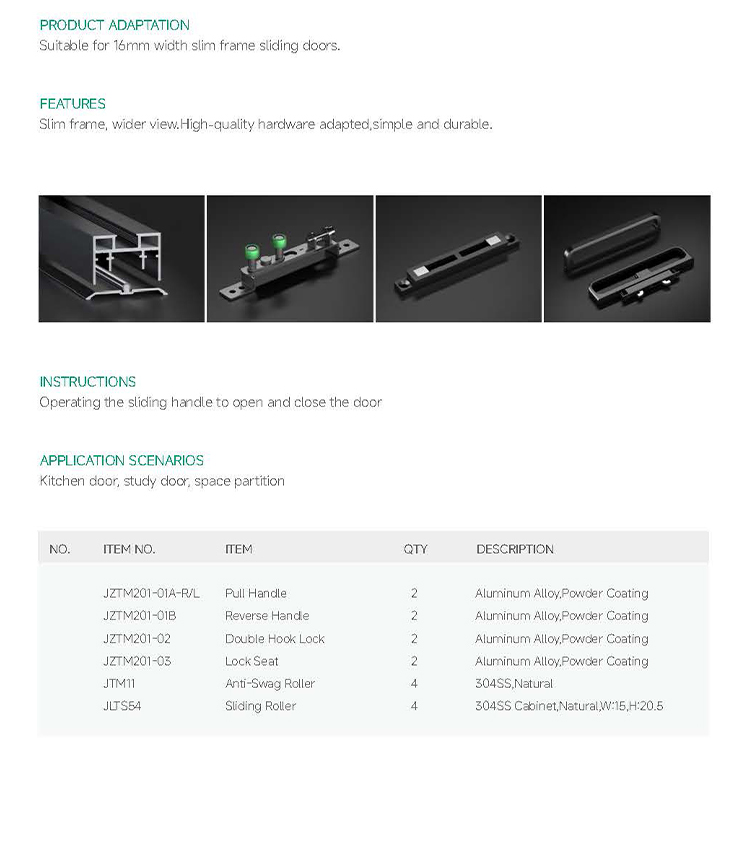 PRODUCT ADAPTATION
Suitable for 16mm width slim frame sliding doors.

FEATURES
Slim frame, wider view.High-quality hardware adapted,simple and durable.

INSTRUCTIONS
Operating the sliding handle to open and close the door

APPLICATION SCENARIOS
Kitchen door, study door, space partition

| NO. | ITEM NO. | ITEM | QTY | DESCRIPTION |
|---|---|---|---|---|
| | JZTM201-01A-R/L | Pull Handle | 2 | Aluminum Alloy,Powder Coating |
| | JZTM201-01B | Reverse Handle | 2 | Aluminum Alloy,Powder Coating |
| | JZTM201-02 | Double Hook Lock | 2 | Aluminum Alloy,Powder Coating |
| | JZTM201-03 | Lock Seat | 2 | Aluminum Alloy,Powder Coating |
| | JTM11 | Anti-Swag Roller | 4 | 304SS,Natural |
| | JLTS54 | Sliding Roller | 4 | 304SS Cabinet,Natural,W:15,H:20.5 |